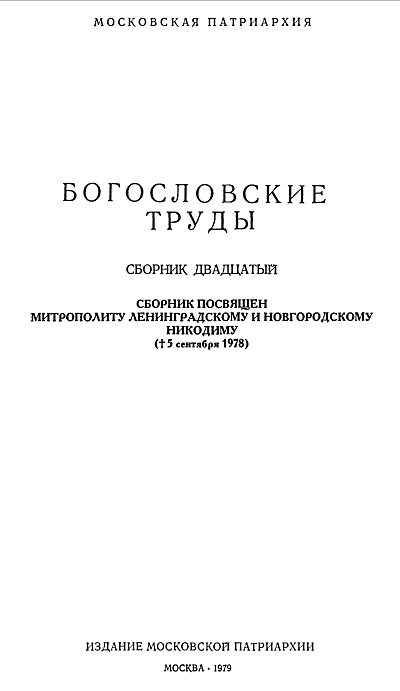 МОСКОВСКАЯ ПАТРИАРХИЯ

БОГОСЛОВСКИЕ
ТРУДЫ

СБОРНИК ДВАДЦАТЫЙ

СБОРНИК ПОСВЯЩЕН
МИТРОПОЛИТУ ЛЕНИНГРАДСКОМУ И НОВГОРОДСКОМУ
НИКОДИМУ
(† 5 сентября 1978)

ИЗДАНИЕ МОСКОВСКОЙ ПАТРИАРХИИ

МОСКВА · 1979